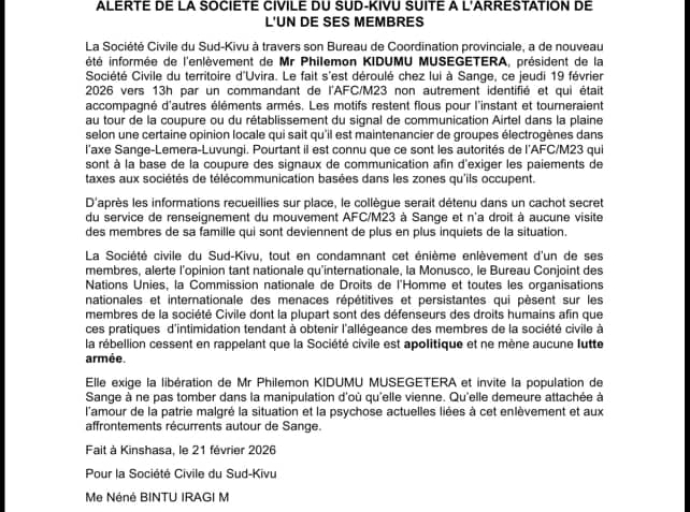 ALERTE DE LA SOCIETE CIVILE DU SUD-KIVU SUITE A L'ARRESTATION DE L'UN DE SES MEMBRES

La Société Civile du Sud-Kivu à travers son Bureau de Coordination provinciale, a de nouveau été informée de l'enlèvement de Mr Philemon KIDUMU MUSEGETERA, président de la Société Civile du territoire d'Uvira. Le fait s'est déroulé chez lui à Sange, ce jeudi 19 février 2026 vers 13h par un commandant de l'AFC/M23 non autrement identifié et qui était accompagné d'autres éléments armés. Les motifs restent flous pour l'instant et tourneraient au tour de la coupure ou du rétablissement du signal de communication Airtel dans la plaine selon une certaine opinion locale qui sait qu'il est maintenancier de groupes électrogènes dans l'axe Sange-Lemera-Luvungi. Pourtant il est connu que ce sont les autorités de l'AFC/M23 qui sont à la base de la coupure des signaux de communication afin d'exiger les paiements de taxes aux sociétés de télécommunication basées dans les zones qu'ils occupent.

D'après les informations recueillies sur place, le collègue serait détenu dans un cachot secret du service de renseignement du mouvement AFC/M23 à Sange et n'a droit à aucune visite des membres de sa famille qui sont deviennent de plus en plus inquiets de la situation.

La Société civile du Sud-Kivu, tout en condamnant cet énième enlèvement d'un de ses membres, alerte l'opinion tant nationale qu'internationale, la Monusco, le Bureau Conjoint des Nations Unies, la Commission nationale de Droits de l'Homme et toutes les organisations nationales et internationale des menaces répétitives et persistantes qui pèsent sur les membres de la société Civile dont la plupart sont des défenseurs des droits humains afin que ces pratiques d'intimidation tendant à obtenir l'allégeance des membres de la société civile à la rébellion cessent en rappelant que la Société civile est apolitique et ne mène aucune lutte armée.

Elle exige la libération de Mr Philemon KIDUMU MUSEGETERA et invite la population de Sange à ne pas tomber dans la manipulation d'où qu'elle vienne. Qu'elle demeure attachée à l'amour de la patrie malgré la situation et la psychose actuelles liées à cet enlèvement et aux affrontements récurrents autour de Sange.

Fait à Kinshasa, le 21 février 2026

Pour la Société Civile du Sud-Kivu

Me Néné BINTU IRAGI M